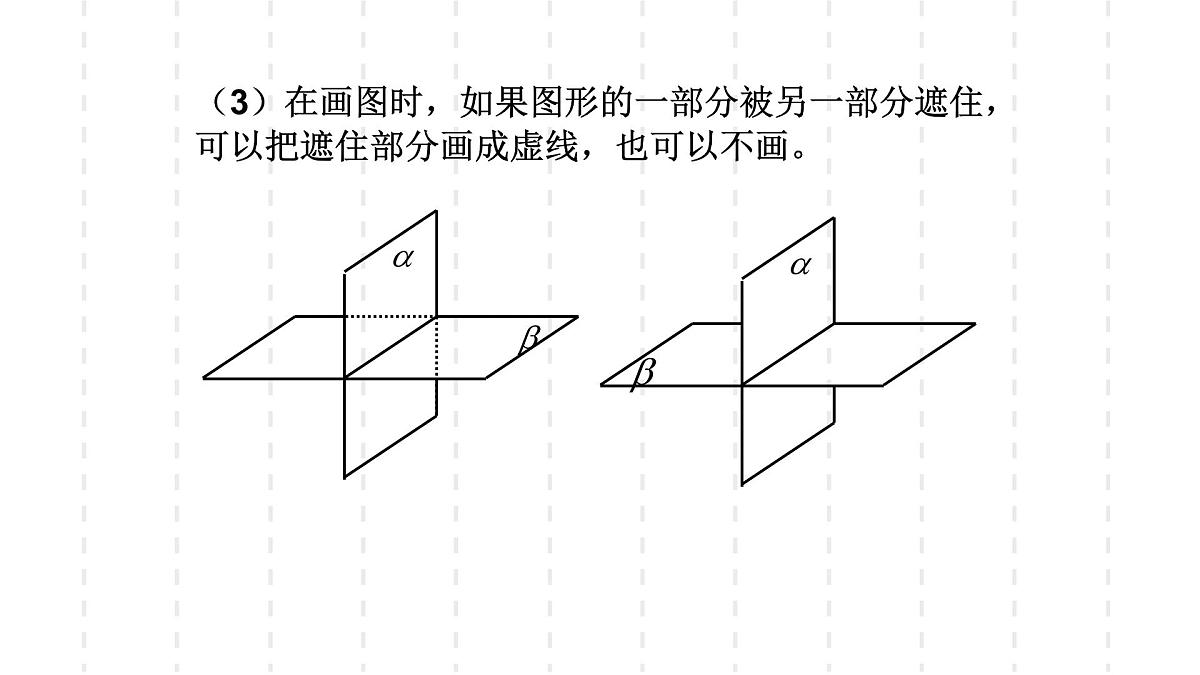 （3）在画图时，如果图形的一部分被另一部分遮住，可以把遮住部分画成虚线，也可以不画。

$\alpha$

$\beta$

$\alpha$

$\beta$